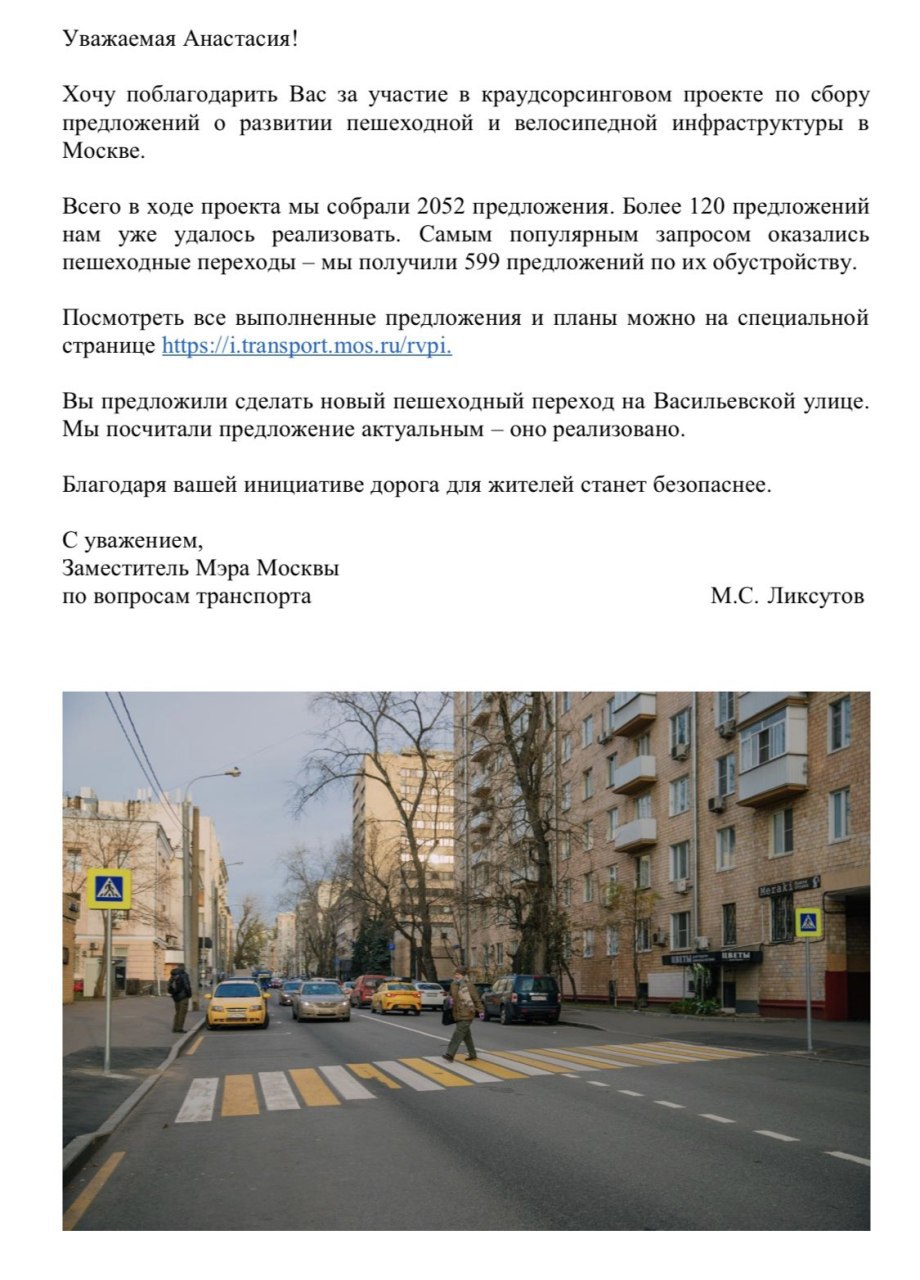 Уважаемая Анастасия!

Хочу поблагодарить Вас за участие в краудсорсинговом проекте по сбору предложений о развитии пешеходной и велосипедной инфраструктуры в Москве.

Всего в ходе проекта мы собрали 2052 предложения. Более 120 предложений нам уже удалось реализовать. Самым популярным запросом оказались пешеходные переходы – мы получили 599 предложений по их обустройству.

Посмотреть все выполненные предложения и планы можно на специальной странице https://i.transport.mos.ru/rvpi.

Вы предложили сделать новый пешеходный переход на Васильевской улице. Мы посчитали предложение актуальным – оно реализовано.

Благодаря вашей инициативе дорога для жителей станет безопаснее.

С уважением,
Заместитель Мэра Москвы
по вопросам транспорта М.С. Ликсутов

Meraki

ЦВЕТЫ ЦВЕТЫ